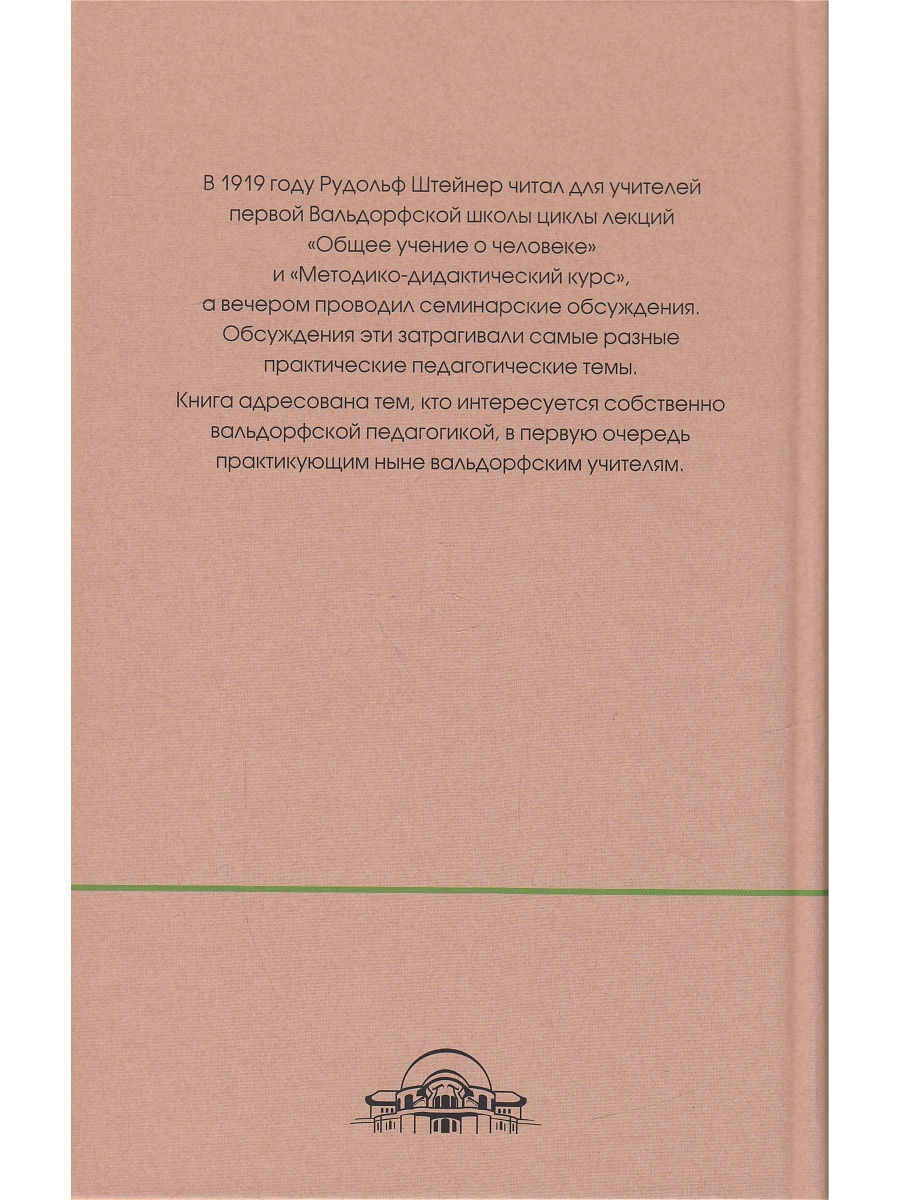 В 1919 году Рудольф Штейнер читал для учителей первой Вальдорфской школы циклы лекций «Общее учение о человеке» и «Методико-дидактический курс», а вечером проводил семинарские обсуждения. Обсуждения эти затрагивали самые разные практические педагогические темы.

Книга адресована тем, кто интересуется собственно вальдорфской педагогикой, в первую очередь практикующим ныне вальдорфским учителям.